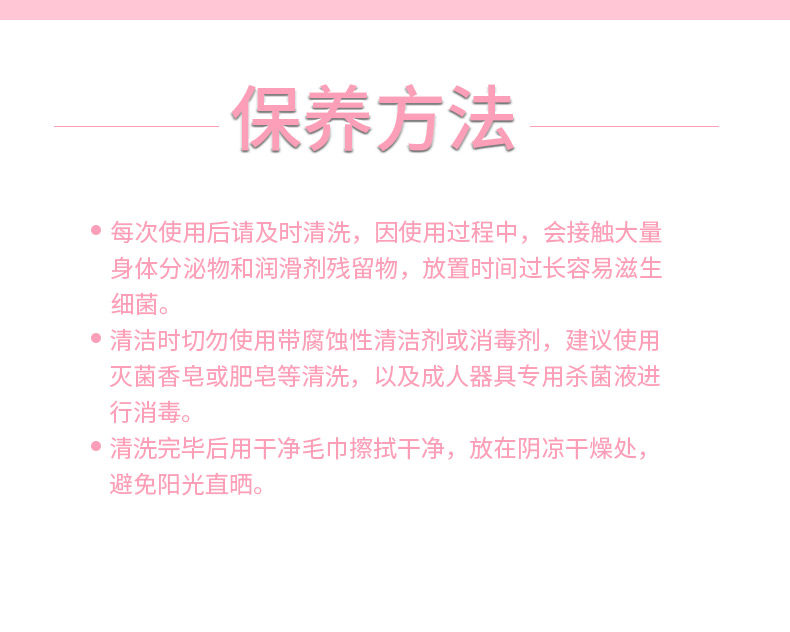 保养方法

• 每次使用后请及时清洗，因使用过程中，会接触大量身体分泌物和润滑剂残留物，放置时间过长容易滋生细菌。

• 清洁时切勿使用带腐蚀性清洁剂或消毒剂，建议使用灭菌香皂或肥皂等清洗，以及成人器具专用杀菌液进行消毒。

• 清洗完毕后用干净毛巾擦拭干净，放在阴凉干燥处，避免阳光直晒。